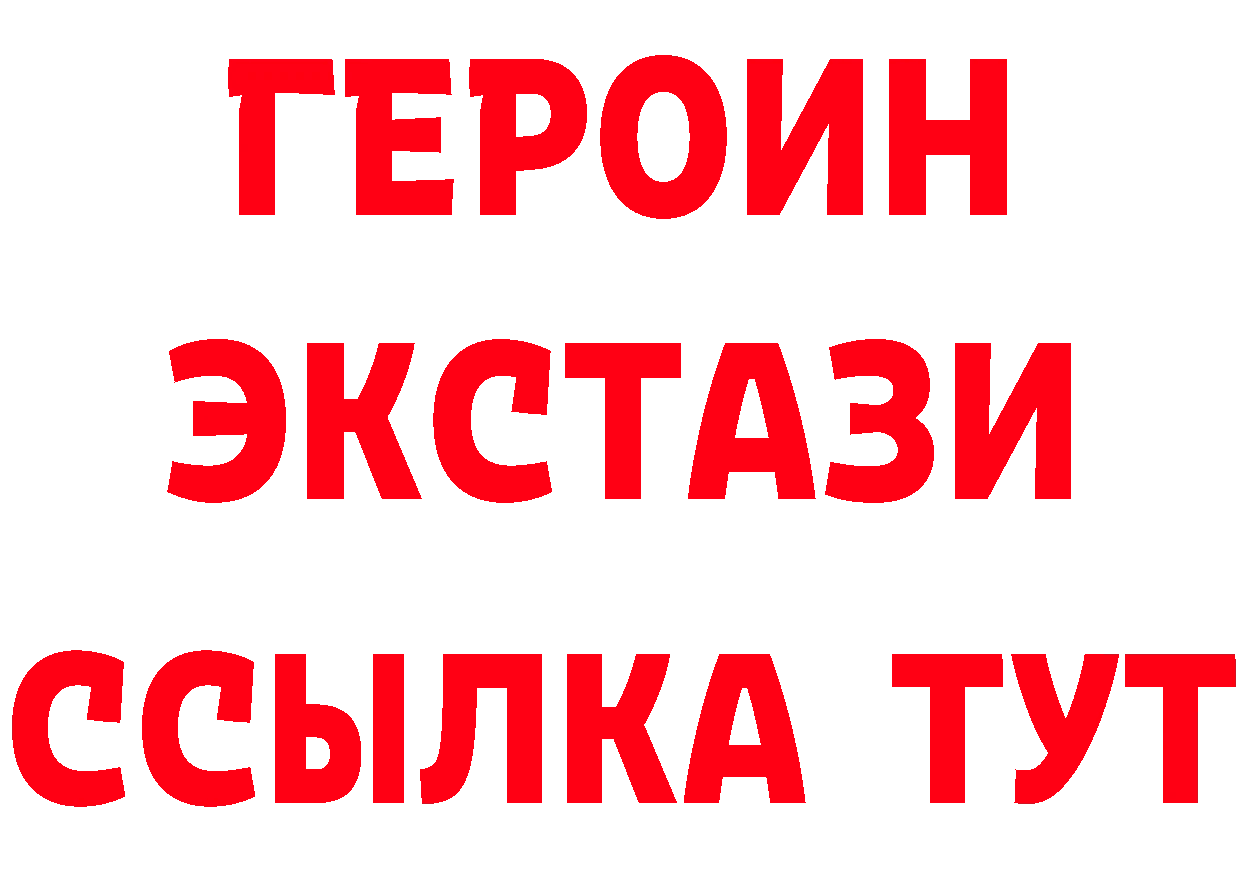 ГЕРОИН ЭКСТАЗИ ССЫЛКА ТУТ